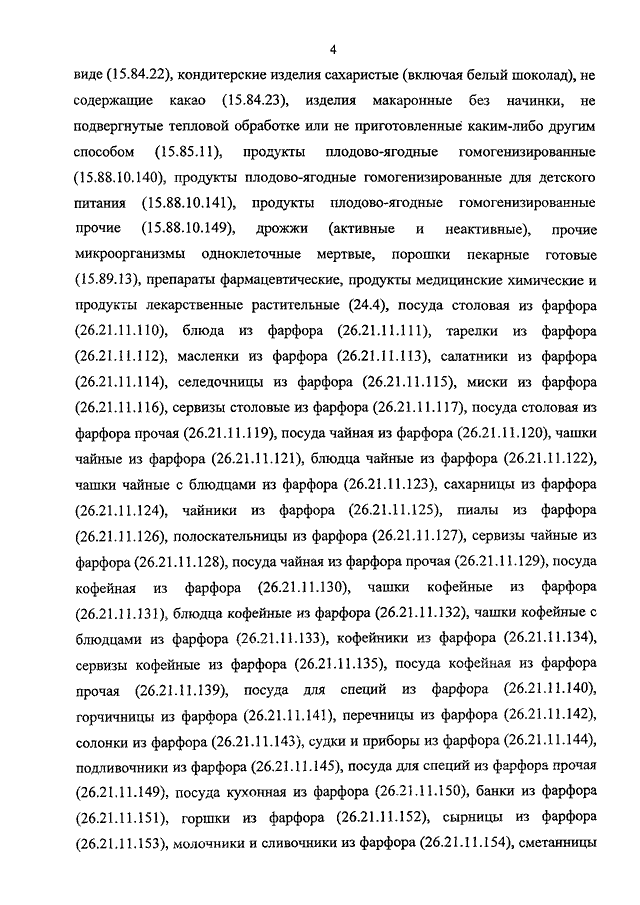 4

виде (15.84.22), кондитерские изделия сахаристые (включая белый шоколад), не содержащие какао (15.84.23), изделия макаронные без начинки, не подвергнутые тепловой обработке или не приготовленные каким-либо другим способом (15.85.11), продукты плодово-ягодные гомогенизированные (15.88.10.140), продукты плодово-ягодные гомогенизированные для детского питания (15.88.10.141), продукты плодово-ягодные гомогенизированные прочие (15.88.10.149), дрожжи (активные и неактивные), прочие микроорганизмы одноклеточные мертвые, порошки пекарные готовые (15.89.13), препараты фармацевтические, продукты медицинские химические и продукты лекарственные растительные (24.4), посуда столовая из фарфора (26.21.11.110), блюда из фарфора (26.21.11.111), тарелки из фарфора (26.21.11.112), масленки из фарфора (26.21.11.113), салатники из фарфора (26.21.11.114), селедочницы из фарфора (26.21.11.115), миски из фарфора (26.21.11.116), сервизы столовые из фарфора (26.21.11.117), посуда столовая из фарфора прочая (26.21.11.119), посуда чайная из фарфора (26.21.11.120), чашки чайные из фарфора (26.21.11.121), блюдца чайные из фарфора (26.21.11.122), чашки чайные с блюдцами из фарфора (26.21.11.123), сахарницы из фарфора (26.21.11.124), чайники из фарфора (26.21.11.125), пиалы из фарфора (26.21.11.126), полоскательницы из фарфора (26.21.11.127), сервизы чайные из фарфора (26.21.11.128), посуда чайная из фарфора прочая (26.21.11.129), посуда кофейная из фарфора (26.21.11.130), чашки кофейные из фарфора (26.21.11.131), блюдца кофейные из фарфора (26.21.11.132), чашки кофейные с блюдцами из фарфора (26.21.11.133), кофейники из фарфора (26.21.11.134), сервизы кофейные из фарфора (26.21.11.135), посуда кофейная из фарфора прочая (26.21.11.139), посуда для специй из фарфора (26.21.11.140), горчичницы из фарфора (26.21.11.141), перечницы из фарфора (26.21.11.142), солонки из фарфора (26.21.11.143), судки и приборы из фарфора (26.21.11.144), подливочники из фарфора (26.21.11.145), посуда для специй из фарфора прочая (26.21.11.149), посуда кухонная из фарфора (26.21.11.150), банки из фарфора (26.21.11.151), горшки из фарфора (26.21.11.152), сырницы из фарфора (26.21.11.153), молочники и сливочники из фарфора (26.21.11.154), сметанницы